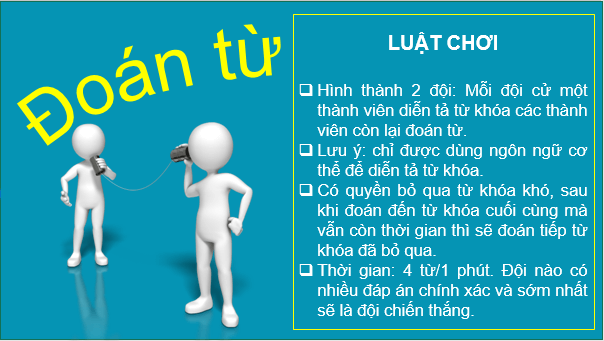 Đoán từ

LUẬT CHƠI

❑ Hình thành 2 đội: Mỗi đội cử một thành viên diễn tả từ khóa các thành viên còn lại đoán từ.
❑ Lưu ý: chỉ được dùng ngôn ngữ cơ thể để diễn tả từ khóa.
❑ Có quyền bỏ qua từ khóa khó, sau khi đoán đến từ khóa cuối cùng mà vẫn còn thời gian thì sẽ đoán tiếp từ khóa đã bỏ qua.
❑ Thời gian: 4 từ/1 phút. Đội nào có nhiều đáp án chính xác và sớm nhất sẽ là đội chiến thắng.